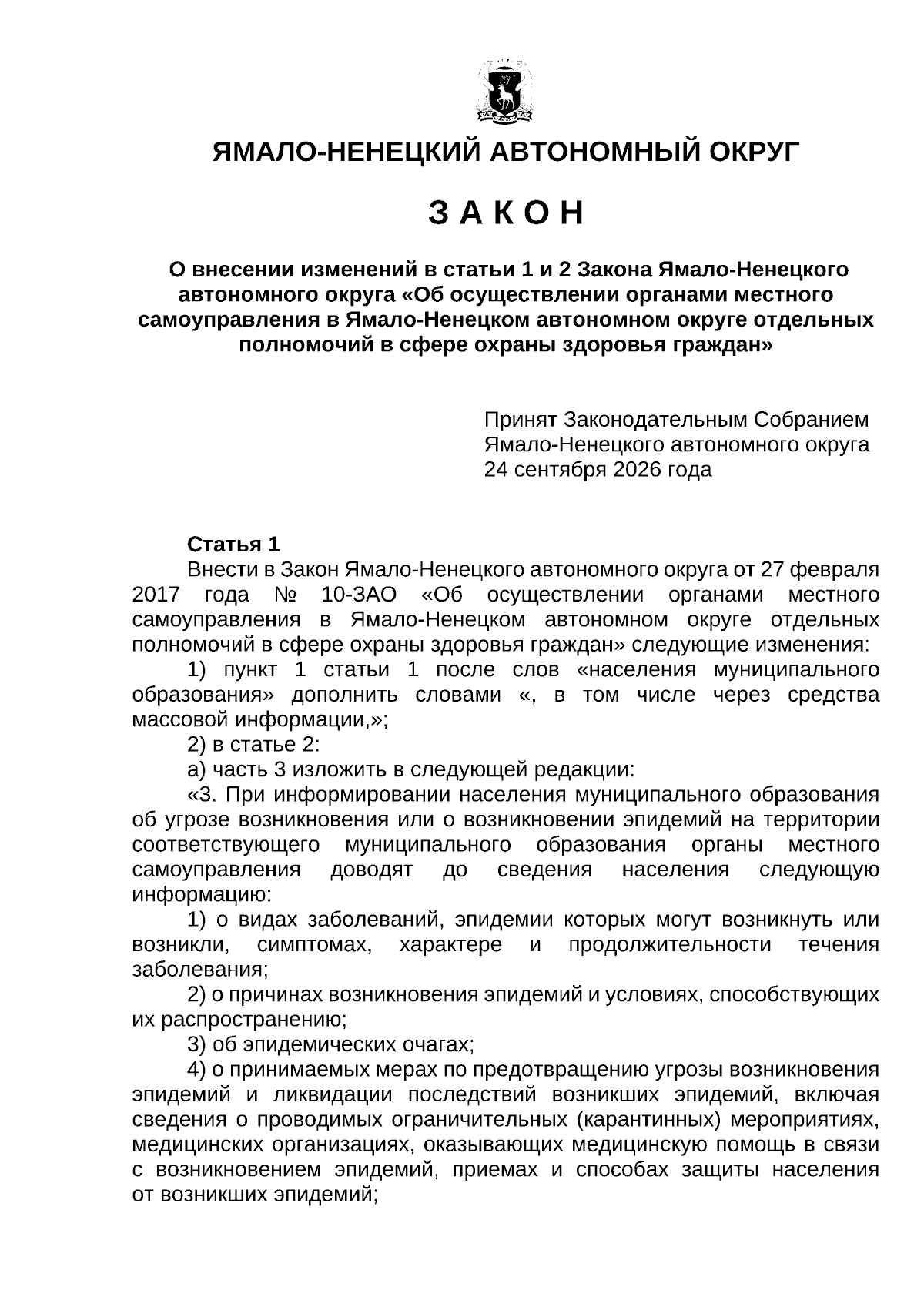 ЯМАЛО-НЕНЕЦКИЙ АВТОНОМНЫЙ ОКРУГ

З А К О Н

О внесении изменений в статьи 1 и 2 Закона Ямало-Ненецкого автономного округа «Об осуществлении органами местного самоуправления в Ямало-Ненецком автономном округе отдельных полномочий в сфере охраны здоровья граждан»

Принят Законодательным Собранием
Ямало-Ненецкого автономного округа
24 сентября 2026 года

Статья 1

Внести в Закон Ямало-Ненецкого автономного округа от 27 февраля 2017 года № 10-ЗАО «Об осуществлении органами местного самоуправления в Ямало-Ненецком автономном округе отдельных полномочий в сфере охраны здоровья граждан» следующие изменения:

1) пункт 1 статьи 1 после слов «населения муниципального образования» дополнить словами «, в том числе через средства массовой информации,»;

2) в статье 2:

а) часть 3 изложить в следующей редакции:

«3. При информировании населения муниципального образования об угрозе возникновения или о возникновении эпидемий на территории соответствующего муниципального образования органы местного самоуправления доводят до сведения населения следующую информацию:

1) о видах заболеваний, эпидемии которых могут возникнуть или возникли, симптомах, характере и продолжительности течения заболевания;

2) о причинах возникновения эпидемий и условиях, способствующих их распространению;

3) об эпидемических очагах;

4) о принимаемых мерах по предотвращению угрозы возникновения эпидемий и ликвидации последствий возникших эпидемий, включая сведения о проводимых ограничительных (карантинных) мероприятиях, медицинских организациях, оказывающих медицинскую помощь в связи с возникновением эпидемий, приемах и способах защиты населения от возникших эпидемий;